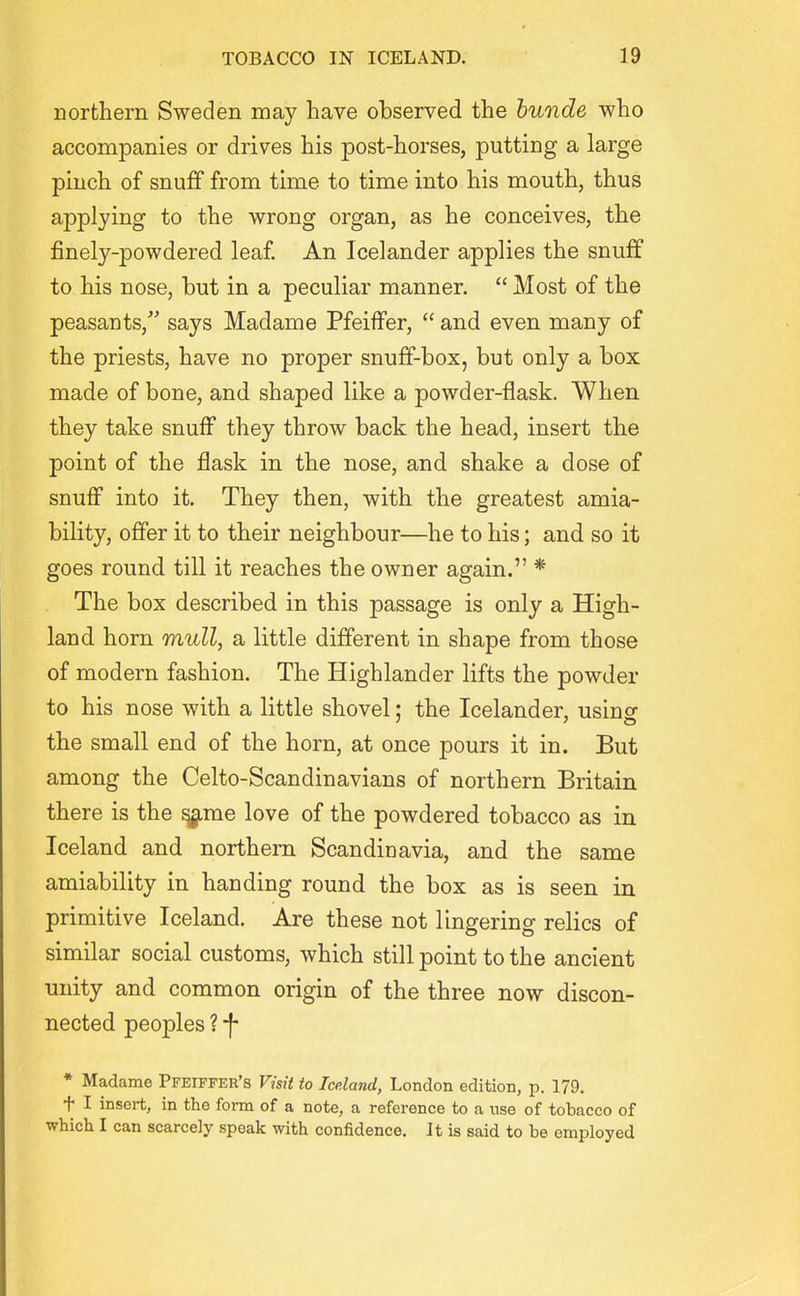 TOBACCO IN ICELAND. 19

northern Sweden may have observed the bunde who accompanies or drives his post-horses, putting a large pinch of snuff from time to time into his mouth, thus applying to the wrong organ, as he conceives, the finely-powdered leaf. An Icelander applies the snuff to his nose, but in a peculiar manner. "Most of the peasants," says Madame Pfeiffer, "and even many of the priests, have no proper snuff-box, but only a box made of bone, and shaped like a powder-flask. When they take snuff they throw back the head, insert the point of the flask in the nose, and shake a dose of snuff into it. They then, with the greatest amiability, offer it to their neighbour—he to his; and so it goes round till it reaches the owner again." *

The box described in this passage is only a Highland horn mull, a little different in shape from those of modern fashion. The Highlander lifts the powder to his nose with a little shovel; the Icelander, using the small end of the horn, at once pours it in. But among the Celto-Scandinavians of northern Britain there is the same love of the powdered tobacco as in Iceland and northern Scandinavia, and the same amiability in handing round the box as is seen in primitive Iceland. Are these not lingering relics of similar social customs, which still point to the ancient unity and common origin of the three now disconnected peoples? †

* Madame Pfeiffer's Visit to Iceland, London edition, p. 179.
† I insert, in the form of a note, a reference to a use of tobacco of which I can scarcely speak with confidence. It is said to be employed